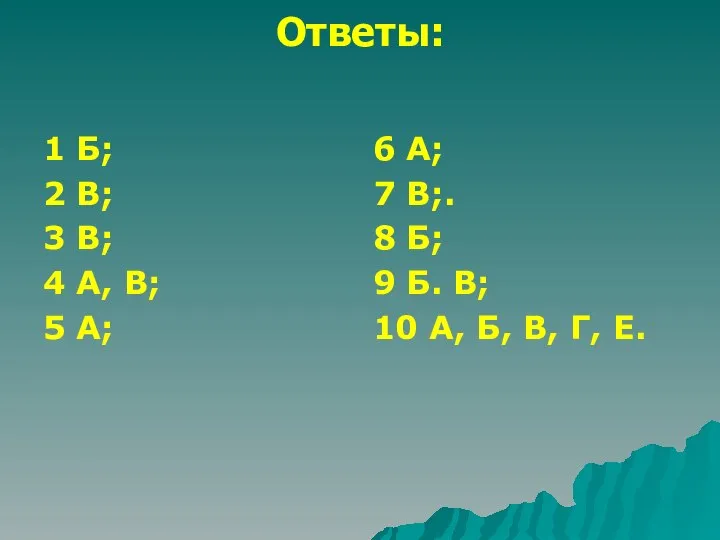 Ответы:

1 Б;
2 В;
3 В;
4 А, В;
5 А;

6 А;
7 В;.
8 Б;
9 Б. В;
10 А, Б, В, Г, Е.